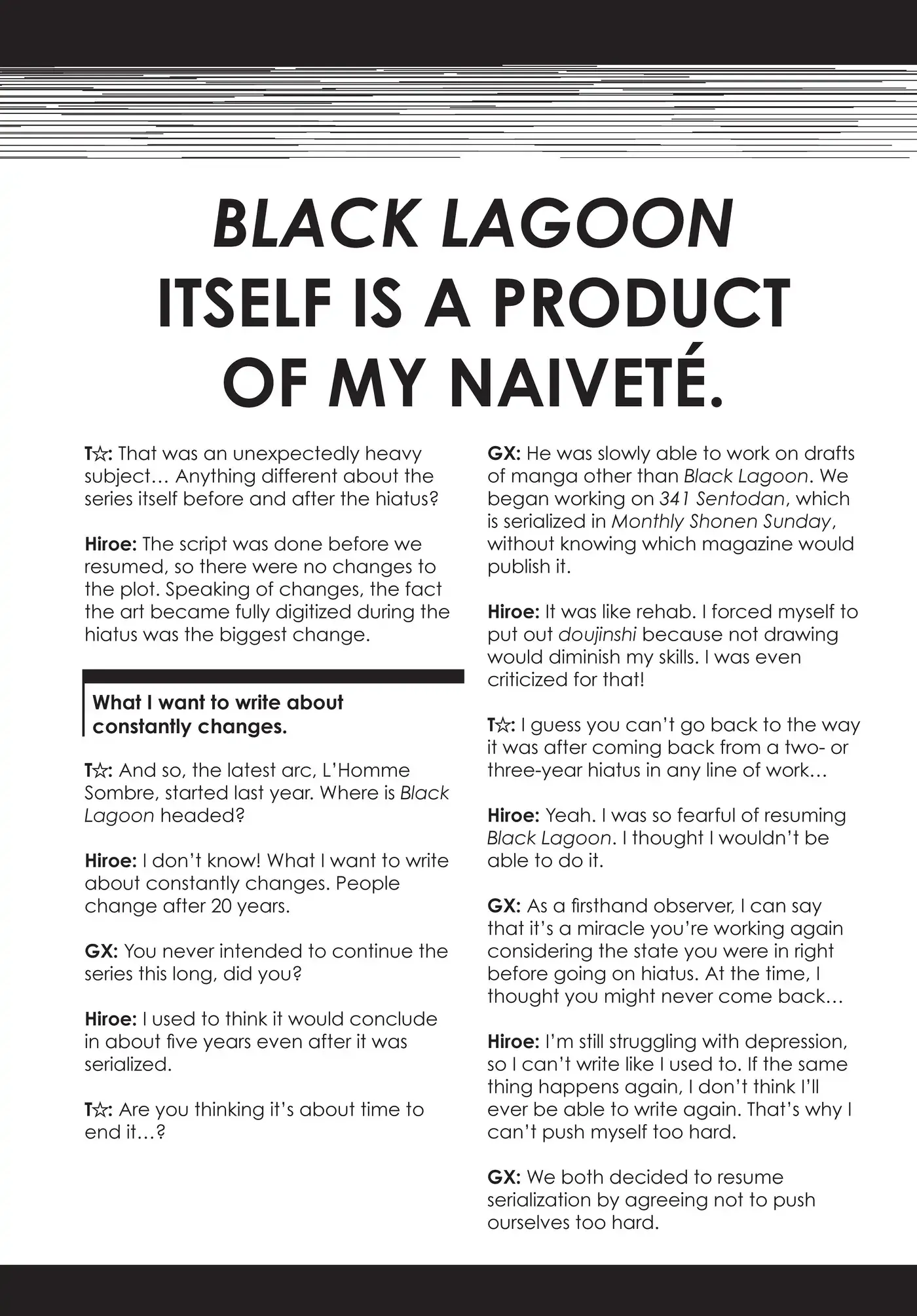 BLACK LAGOON ITSELF IS A PRODUCT OF MY NAIVETÉ.

T☆: That was an unexpectedly heavy subject… Anything different about the series itself before and after the hiatus?

Hiroe: The script was done before we resumed, so there were no changes to the plot. Speaking of changes, the fact the art became fully digitized during the hiatus was the biggest change.

What I want to write about constantly changes.

T☆: And so, the latest arc, L'Homme Sombre, started last year. Where is Black Lagoon headed?

Hiroe: I don't know! What I want to write about constantly changes. People change after 20 years.

GX: You never intended to continue the series this long, did you?

Hiroe: I used to think it would conclude in about five years even after it was serialized.

T☆: Are you thinking it's about time to end it…?

GX: He was slowly able to work on drafts of manga other than Black Lagoon. We began working on 341 Sentodan, which is serialized in Monthly Shonen Sunday, without knowing which magazine would publish it.

Hiroe: It was like rehab. I forced myself to put out doujinshi because not drawing would diminish my skills. I was even criticized for that!

T☆: I guess you can't go back to the way it was after coming back from a two- or three-year hiatus in any line of work…

Hiroe: Yeah. I was so fearful of resuming Black Lagoon. I thought I wouldn't be able to do it.

GX: As a firsthand observer, I can say that it's a miracle you're working again considering the state you were in right before going on hiatus. At the time, I thought you might never come back…

Hiroe: I'm still struggling with depression, so I can't write like I used to. If the same thing happens again, I don't think I'll ever be able to write again. That's why I can't push myself too hard.

GX: We both decided to resume serialization by agreeing not to push ourselves too hard.